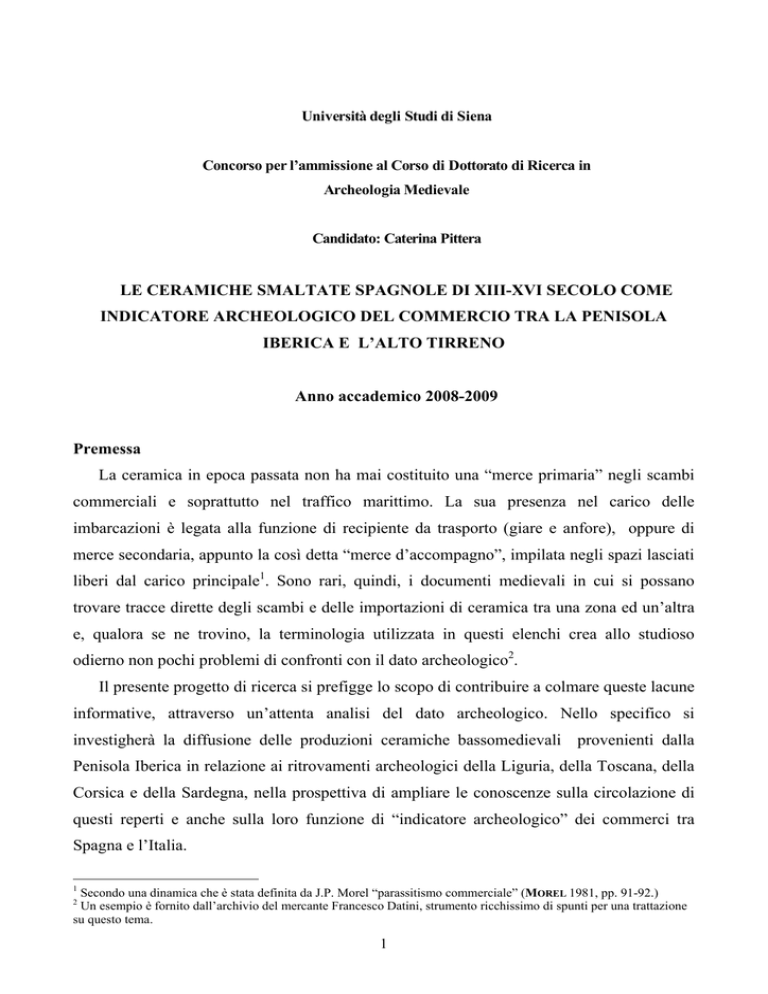 Università degli Studi di Siena

Concorso per l'ammissione al Corso di Dottorato di Ricerca in Archeologia Medievale

Candidato: Caterina Pittera

LE CERAMICHE SMALTATE SPAGNOLE DI XIII-XVI SECOLO COME INDICATORE ARCHEOLOGICO DEL COMMERCIO TRA LA PENISOLA IBERICA E L'ALTO TIRRENO

Anno accademico 2008-2009

Premessa

La ceramica in epoca passata non ha mai costituito una "merce primaria" negli scambi commerciali e soprattutto nel traffico marittimo. La sua presenza nel carico delle imbarcazioni è legata alla funzione di recipiente da trasporto (giare e anfore), oppure di merce secondaria, appunto la così detta "merce d'accompagno", impilata negli spazi lasciati liberi dal carico principale$^1$. Sono rari, quindi, i documenti medievali in cui si possano trovare tracce dirette degli scambi e delle importazioni di ceramica tra una zona ed un'altra e, qualora se ne trovino, la terminologia utilizzata in questi elenchi crea allo studioso odierno non pochi problemi di confronti con il dato archeologico$^2$.

Il presente progetto di ricerca si prefigge lo scopo di contribuire a colmare queste lacune informative, attraverso un'attenta analisi del dato archeologico. Nello specifico si investigherà la diffusione delle produzioni ceramiche bassomedievali provenienti dalla Penisola Iberica in relazione ai ritrovamenti archeologici della Liguria, della Toscana, della Corsica e della Sardegna, nella prospettiva di ampliare le conoscenze sulla circolazione di questi reperti e anche sulla loro funzione di "indicatore archeologico" dei commerci tra Spagna e l'Italia.

$^1$ Secondo una dinamica che è stata definita da J.P. Morel "parassitismo commerciale" (MOREL 1981, pp. 91-92.)
$^2$ Un esempio è fornito dall'archivio del mercante Francesco Datini, strumento ricchissimo di spunti per una trattazione su questo tema.

1